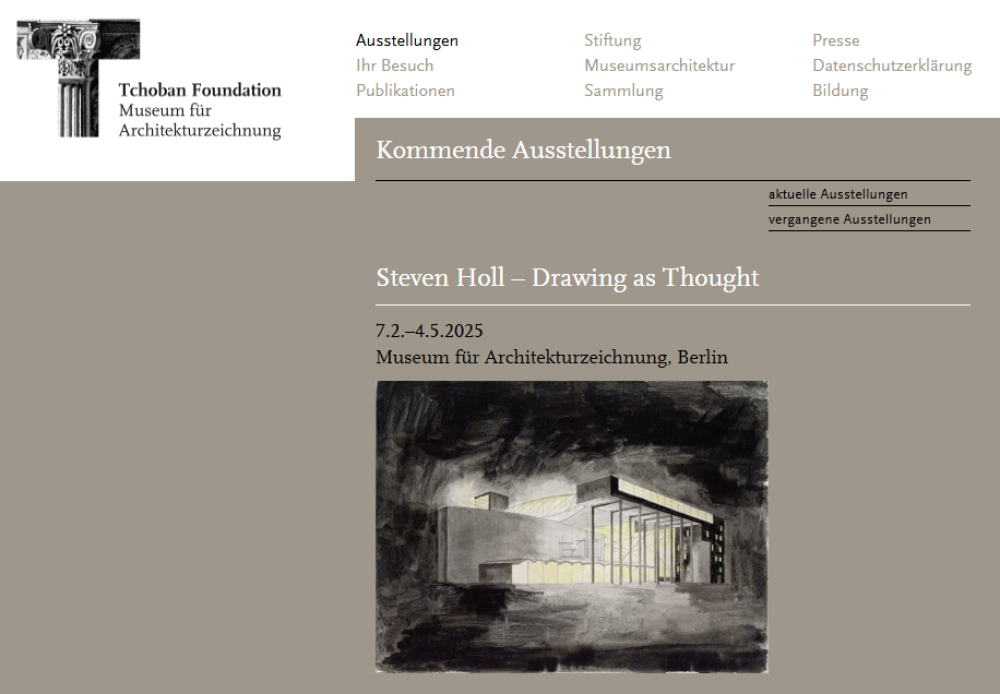 Tchoban Foundation
Museum für
Architekturzeichnung

Ausstellungen
Ihr Besuch
Publikationen

Stiftung
Museumsarchitektur
Sammlung

Presse
Datenschutzerklärung
Bildung

Kommende Ausstellungen

aktuelle Ausstellungen
vergangene Ausstellungen

Steven Holl – Drawing as Thought

7.2.–4.5.2025
Museum für Architekturzeichnung, Berlin